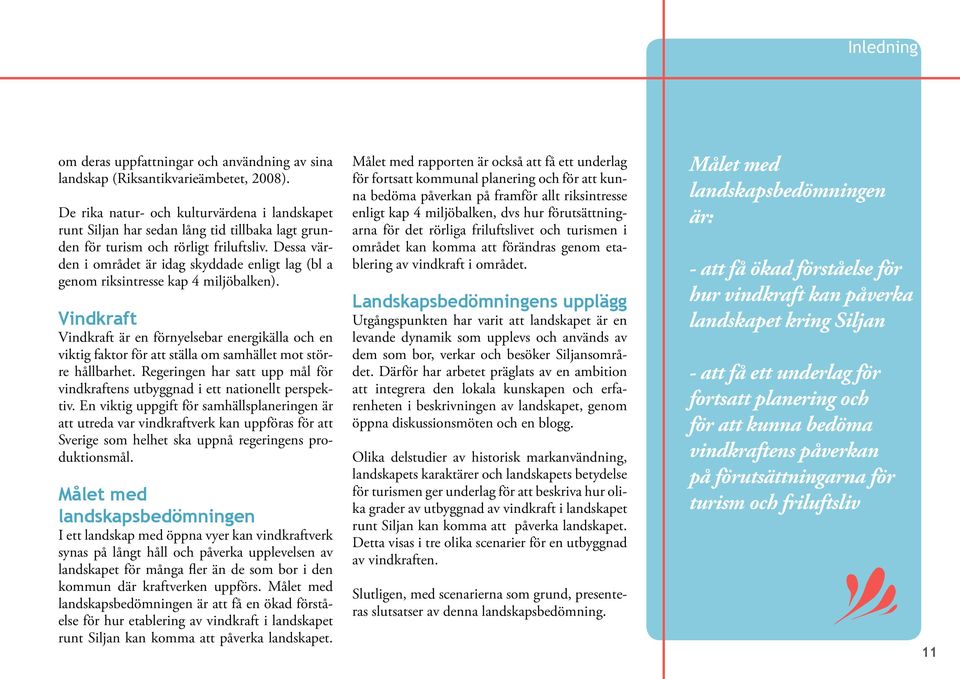 Inledning

om deras uppfattningar och användning av sina landskap (Riksantikvarieämbetet, 2008).

De rika natur- och kulturvärdena i landskapet runt Siljan har sedan lång tid tillbaka lagt grunden för turism och rörligt friluftsliv. Dessa värden i området är idag skyddade enligt lag (bl a genom riksintresse kap 4 miljöbalken).

Vindkraft
Vindkraft är en förnyelsebar energikälla och en viktig faktor för att ställa om samhället mot större hållbarhet. Regeringen har satt upp mål för vindkraftens utbyggnad i ett nationellt perspektiv. En viktig uppgift för samhällsplaneringen är att utreda var vindkraftverk kan uppföras för att Sverige som helhet ska uppnå regeringens produktionsmål.

Målet med landskapsbedömningen
I ett landskap med öppna vyer kan vindkraftverk synas på långt håll och påverka upplevelsen av landskapet för många fler än de som bor i den kommun där kraftverken uppförs. Målet med landskapsbedömningen är att få en ökad förståelse för hur etablering av vindkraft i landskapet runt Siljan kan komma att påverka landskapet.

Målet med rapporten är också att få ett underlag för fortsatt kommunal planering och för att kunna bedöma påverkan på framför allt riksintresse enligt kap 4 miljöbalken, dvs hur förutsättningarna för det rörliga friluftslivet och turismen i området kan komma att förändras genom etablering av vindkraft i området.

Landskapsbedömningens upplägg
Utgångspunkten har varit att landskapet är en levande dynamik som upplevs och används av dem som bor, verkar och besöker Siljansområdet. Därför har arbetet präglats av en ambition att integrera den lokala kunskapen och erfarenheten i beskrivningen av landskapet, genom öppna diskussionsmöten och en blogg.

Olika delstudier av historisk markanvändning, landskapets karaktärer och landskapets betydelse för turismen ger underlag för att beskriva hur olika grader av utbyggnad av vindkraft i landskapet runt Siljan kan komma att påverka landskapet. Detta visas i tre olika scenarier för en utbyggnad av vindkraften.

Slutligen, med scenarierna som grund, presenteras slutsatser av denna landskapsbedömning.

Målet med landskapsbedömningen är:

- att få ökad förståelse för hur vindkraft kan påverka landskapet kring Siljan

- att få ett underlag för fortsatt planering och för att kunna bedöma vindkraftens påverkan på förutsättningarna för turism och friluftsliv

11